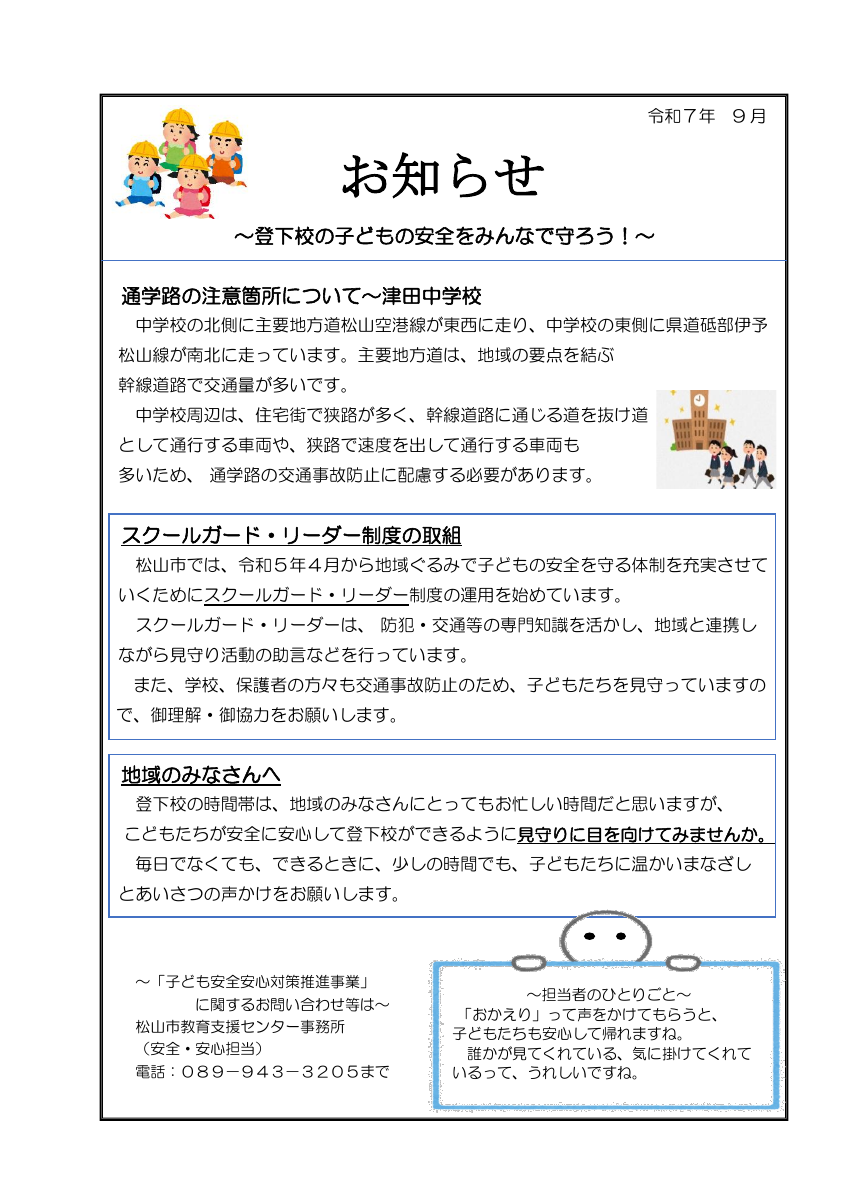 令和7年 9月

お知らせ

～登下校の子どもの安全をみんなで守ろう！～

通学路の注意箇所について～津田中学校

中学校の北側に主要地方道松山空港線が東西に走り、中学校の東側に県道砥部伊予松山線が南北に走っています。主要地方道は、地域の要点を結ぶ幹線道路で交通量が多いです。

中学校周辺は、住宅街で狭路が多く、幹線道路に通じる道を抜け道として通行する車両や、狭路で速度を出して通行する車両も多いため、通学路の交通事故防止に配慮する必要があります。

スクールガード・リーダー制度の取組

松山市では、令和5年4月から地域ぐるみで子どもの安全を守る体制を充実させていくためにスクールガード・リーダー制度の運用を始めています。

スクールガード・リーダーは、防犯・交通等の専門知識を活かし、地域と連携しながら見守り活動の助言などを行っています。

また、学校、保護者の方々も交通事故防止のため、子どもたちを見守っていますので、御理解・御協力をお願いします。

地域のみなさんへ

登下校の時間帯は、地域のみなさんにとってもお忙しい時間だと思いますが、こどもたちが安全に安心して登下校ができるように見守りに目を向けてみませんか。

毎日でなくても、できるときに、少しの時間でも、子どもたちに温かいまなざしとあいさつの声かけをお願いします。

～「子ども安全安心対策推進事業」
に関するお問い合わせ等は～
松山市教育支援センター事務所
（安全・安心担当）
電話：089－943－3205まで

～担当者のひとりごと～
「おかえり」って声をかけてもらうと、子どもたちも安心して帰れますね。
誰かが見てくれている、気に掛けてくれているって、うれしいですね。